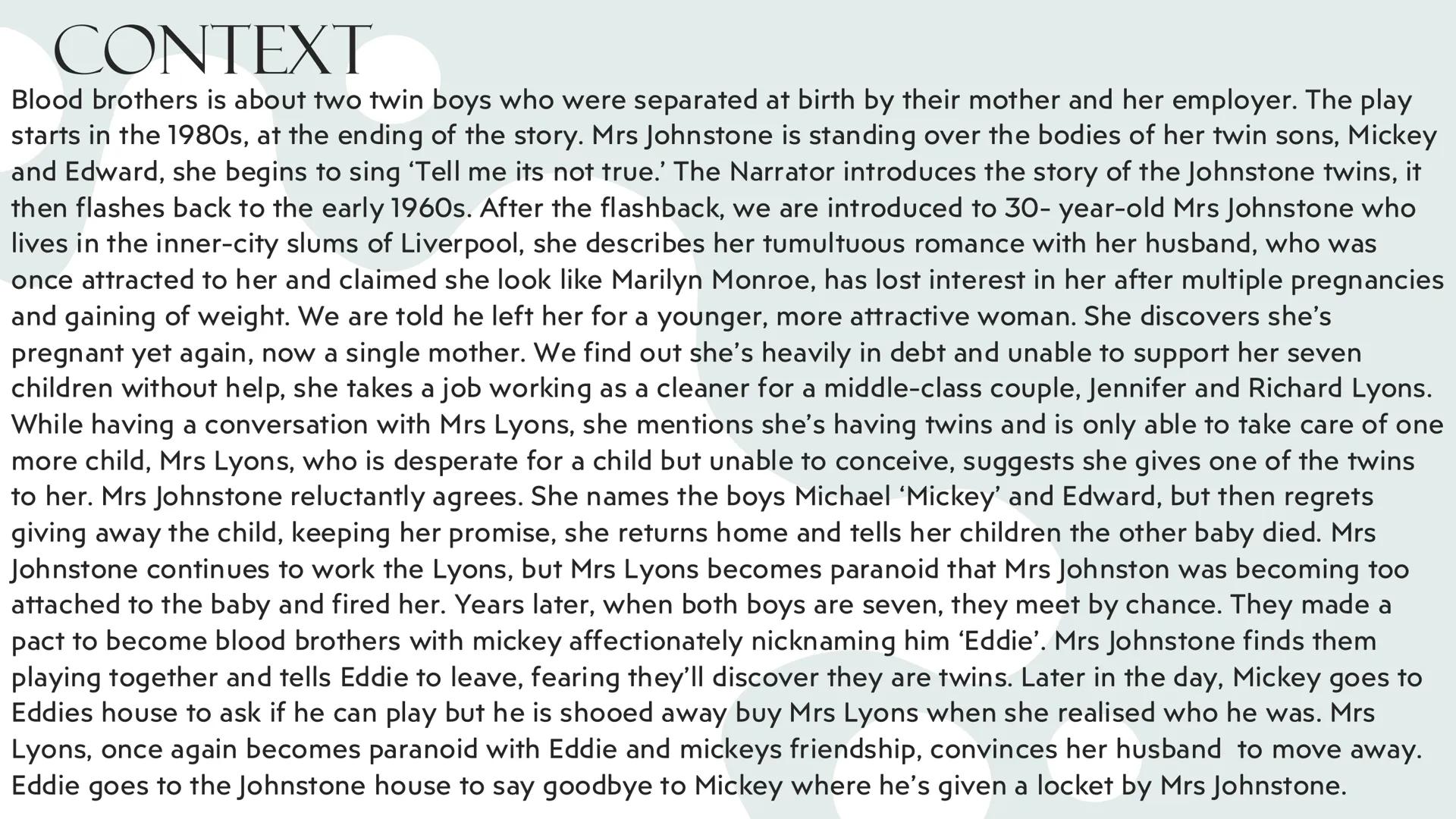 CONTEXT

Blood brothers is about two twin boys who were separated at birth by their mother and her employer. The play starts in the 1980s, at the ending of the story. Mrs Johnstone is standing over the bodies of her twin sons, Mickey and Edward, she begins to sing ‘Tell me its not true.’ The Narrator introduces the story of the Johnstone twins, it then flashes back to the early 1960s. After the flashback, we are introduced to 30- year-old Mrs Johnstone who lives in the inner-city slums of Liverpool, she describes her tumultuous romance with her husband, who was once attracted to her and claimed she look like Marilyn Monroe, has lost interest in her after multiple pregnancies and gaining of weight. We are told he left her for a younger, more attractive woman. She discovers she’s pregnant yet again, now a single mother. We find out she’s heavily in debt and unable to support her seven children without help, she takes a job working as a cleaner for a middle-class couple, Jennifer and Richard Lyons. While having a conversation with Mrs Lyons, she mentions she’s having twins and is only able to take care of one more child, Mrs Lyons, who is desperate for a child but unable to conceive, suggests she gives one of the twins to her. Mrs Johnstone reluctantly agrees. She names the boys Michael ‘Mickey’ and Edward, but then regrets giving away the child, keeping her promise, she returns home and tells her children the other baby died. Mrs Johnstone continues to work the Lyons, but Mrs Lyons becomes paranoid that Mrs Johnston was becoming too attached to the baby and fired her. Years later, when both boys are seven, they meet by chance. They made a pact to become blood brothers with mickey affectionately nicknaming him ‘Eddie’. Mrs Johnstone finds them playing together and tells Eddie to leave, fearing they’ll discover they are twins. Later in the day, Mickey goes to Eddies house to ask if he can play but he is shooed away buy Mrs Lyons when she realised who he was. Mrs Lyons, once again becomes paranoid with Eddie and mickeys friendship, convinces her husband to move away. Eddie goes to the Johnstone house to say goodbye to Mickey where he’s given a locket by Mrs Johnstone.